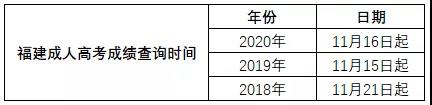 | 福建成人高考成绩查询时间 | 年份 | 日期 |
|---|---|---|
| | 2020年 | 11月16日起 |
| | 2019年 | 11月15日起 |
| | 2018年 | 11月21日起 |